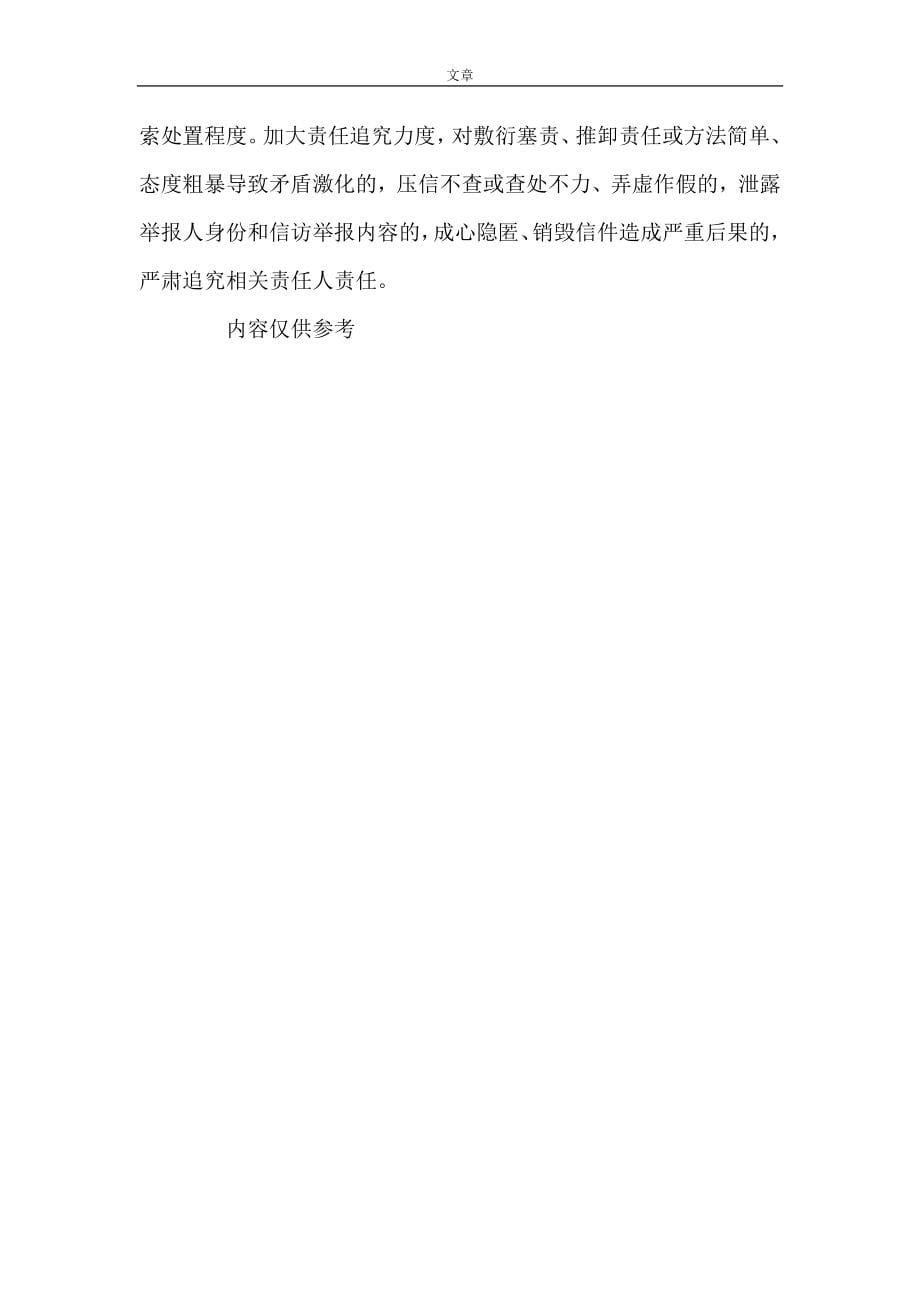 文章

索处置程度。加大责任追究力度，对敷衍塞责、推卸责任或方法简单、态度粗暴导致矛盾激化的，压信不查或查处不力、弄虚作假的，泄露举报人身份和信访举报内容的，成心隐匿、销毁信件造成严重后果的，严肃追究相关责任人责任。

内容仅供参考